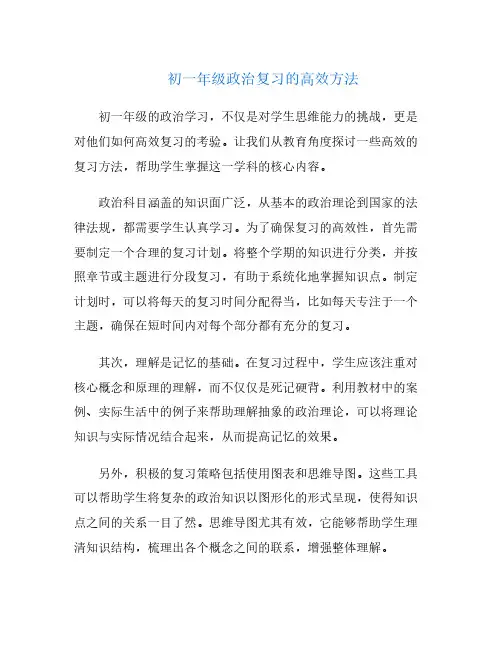 初一年级政治复习的高效方法

初一年级的政治学习，不仅是对学生思维能力的挑战，更是对他们如何高效复习的考验。让我们从教育角度探讨一些高效的复习方法，帮助学生掌握这一学科的核心内容。

政治科目涵盖的知识面广泛，从基本的政治理论到国家的法律法规，都需要学生认真学习。为了确保复习的高效性，首先需要制定一个合理的复习计划。将整个学期的知识进行分类，并按照章节或主题进行分段复习，有助于系统化地掌握知识点。制定计划时，可以将每天的复习时间分配得当，比如每天专注于一个主题，确保在短时间内对每个部分都有充分的复习。

其次，理解是记忆的基础。在复习过程中，学生应该注重对核心概念和原理的理解，而不仅仅是死记硬背。利用教材中的案例、实际生活中的例子来帮助理解抽象的政治理论，可以将理论知识与实际情况结合起来，从而提高记忆的效果。

另外，积极的复习策略包括使用图表和思维导图。这些工具可以帮助学生将复杂的政治知识以图形化的形式呈现，使得知识点之间的关系一目了然。思维导图尤其有效，它能够帮助学生理清知识结构，梳理出各个概念之间的联系，增强整体理解。